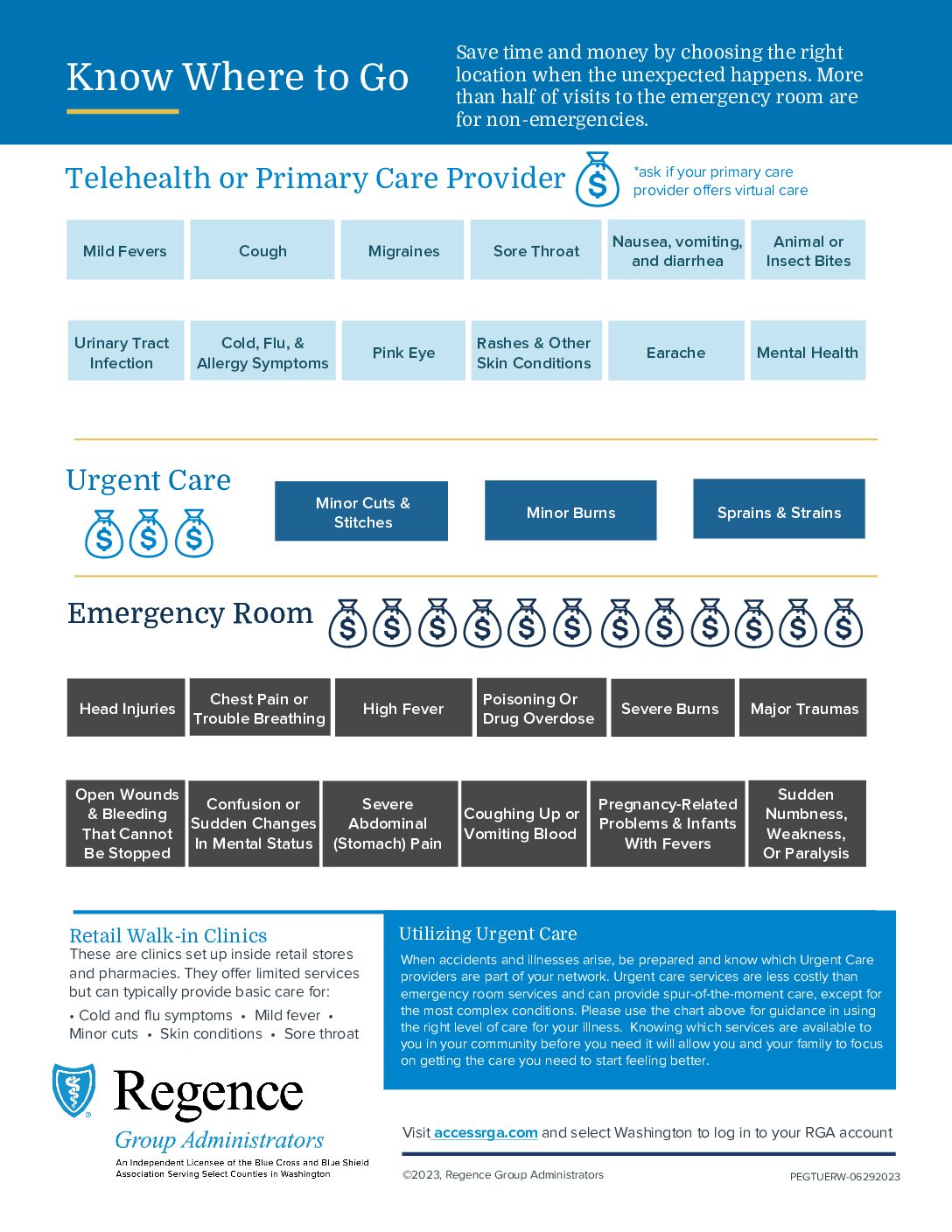 Know Where to Go

Save time and money by choosing the right location when the unexpected happens. More than half of visits to the emergency room are for non-emergencies.

Telehealth or Primary Care Provider

$

*ask if your primary care provider offers virtual care

Mild Fevers

Cough

Migraines

Sore Throat

Nausea, vomiting, and diarrhea

Animal or Insect Bites

Urinary Tract Infection

Cold, Flu, & Allergy Symptoms

Pink Eye

Rashes & Other Skin Conditions

Earache

Mental Health

Urgent Care

$ $ $

Minor Cuts & Stitches

Minor Burns

Sprains & Strains

Emergency Room

$ $ $ $ $ $ $ $ $ $ $ $

Head Injuries

Chest Pain or Trouble Breathing

High Fever

Poisoning Or Drug Overdose

Severe Burns

Major Traumas

Open Wounds & Bleeding That Cannot Be Stopped

Confusion or Sudden Changes In Mental Status

Severe Abdominal (Stomach) Pain

Coughing Up or Vomiting Blood

Pregnancy-Related Problems & Infants With Fevers

Sudden Numbness, Weakness, Or Paralysis

Retail Walk-in Clinics
These are clinics set up inside retail stores and pharmacies. They offer limited services but can typically provide basic care for:
• Cold and flu symptoms • Mild fever • Minor cuts • Skin conditions • Sore throat

Utilizing Urgent Care
When accidents and illnesses arise, be prepared and know which Urgent Care providers are part of your network. Urgent care services are less costly than emergency room services and can provide spur-of-the-moment care, except for the most complex conditions. Please use the chart above for guidance in using the right level of care for your illness. Knowing which services are available to you in your community before you need it will allow you and your family to focus on getting the care you need to start feeling better.

Regence
Group Administrators
An Independent Licensee of the Blue Cross and Blue Shield Association Serving Select Counties in Washington

Visit accessrga.com and select Washington to log in to your RGA account

©2023, Regence Group Administrators

PEGTUERW-06292023